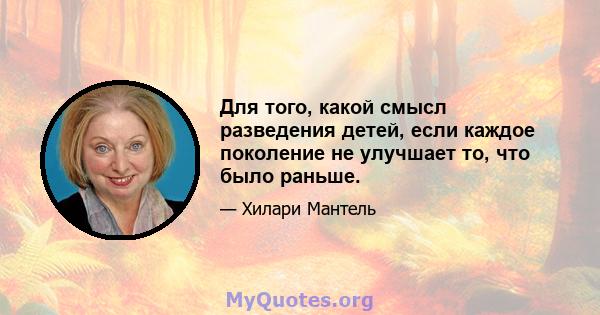 Для того, какой смысл разведения детей, если каждое поколение не улучшает то, что было раньше.

— Хилари Мантель

MyQuotes.org